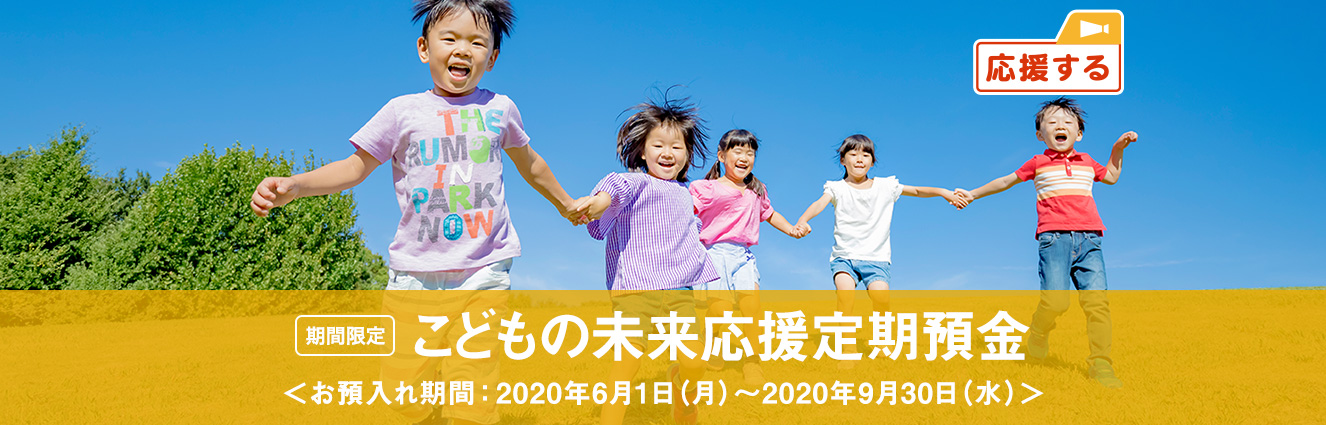 応援する

THE RUMOR IN PARK NOW

期間限定 こどもの未来応援定期預金

＜お預入れ期間：2020年6月1日（月）～2020年9月30日（水）＞